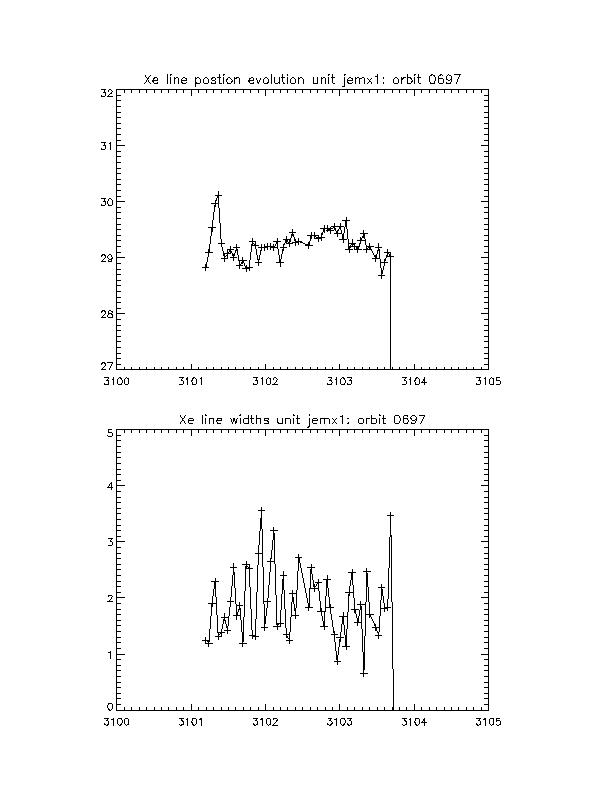 Xe line postion evolution unit jemx1: orbit 0697

32
31
30
29
28
27

3100 3101 3102 3103 3104 3105

Xe line widths unit jemx1: orbit 0697

5
4
3
2
1
0

3100 3101 3102 3103 3104 3105